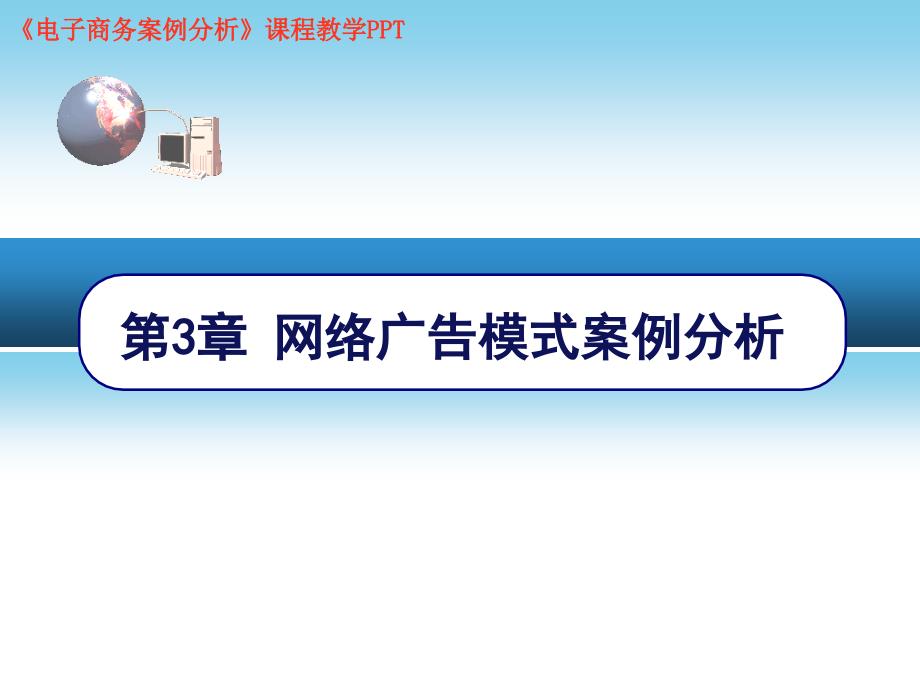 《电子商务案例分析》课程教学PPT

第3章 网络广告模式案例分析